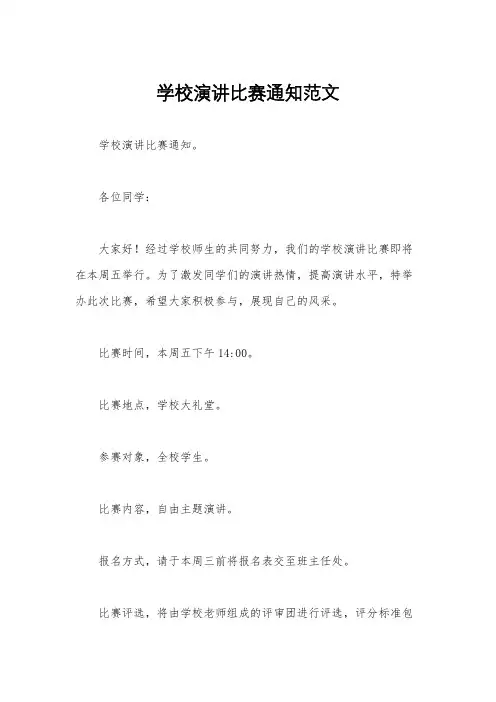 学校演讲比赛通知范文

学校演讲比赛通知。

各位同学：

大家好！经过学校师生的共同努力，我们的学校演讲比赛即将在本周五举行。为了激发同学们的演讲热情，提高演讲水平，特举办此次比赛，希望大家积极参与，展现自己的风采。

比赛时间，本周五下午14:00。

比赛地点，学校大礼堂。

参赛对象，全校学生。

比赛内容，自由主题演讲。

报名方式，请于本周三前将报名表交至班主任处。

比赛评选，将由学校老师组成的评审团进行评选，评分标准包